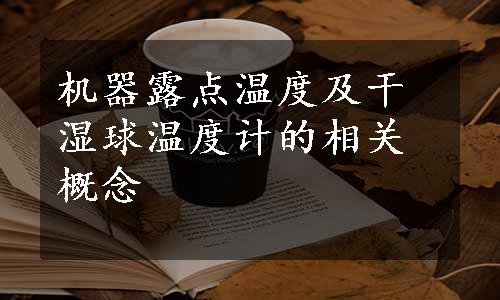 机器露点温度及干湿球温度计的相关概念